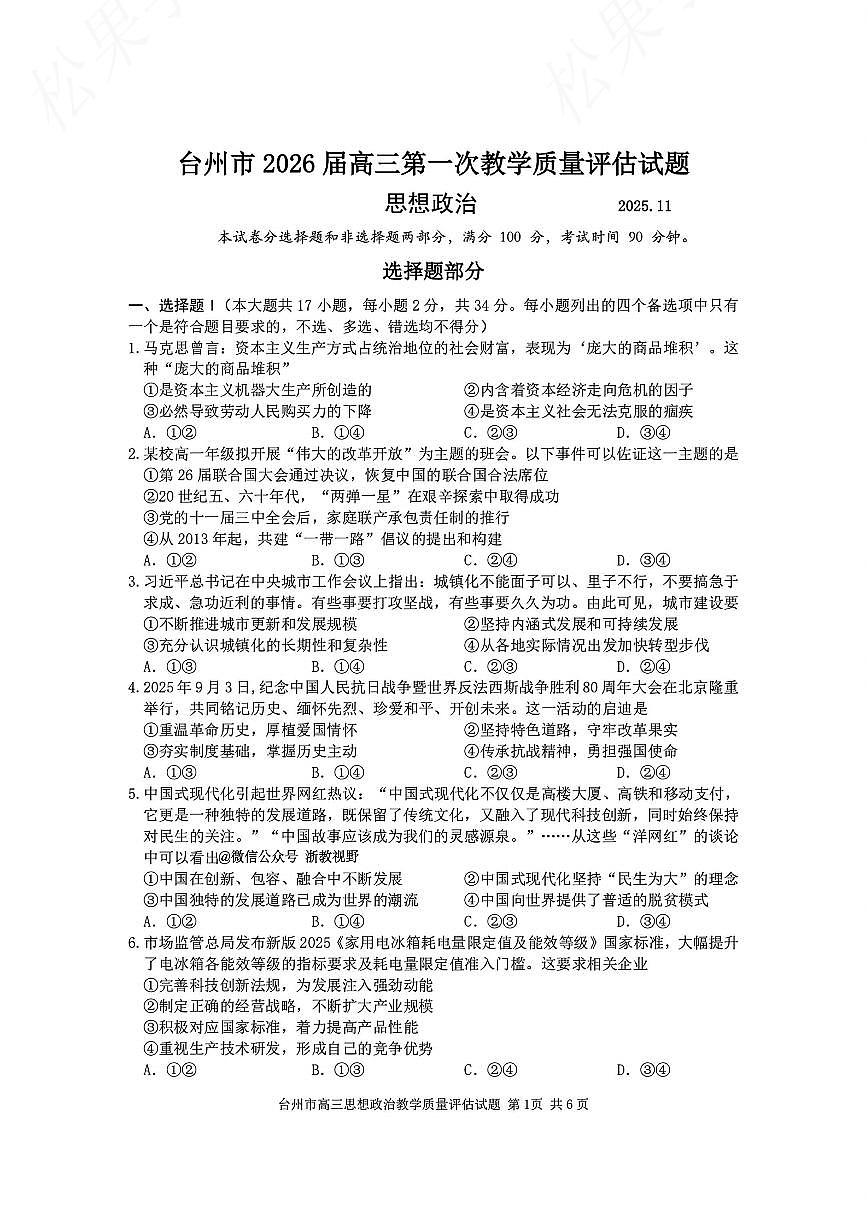 台州市2026届高三第一次教学质量评估试题

思想政治 2025.11

本试卷分选择题和非选择题两部分，满分100分，考试时间90分钟。

选择题部分

一、选择题Ⅰ（本大题共17小题，每小题2分，共34分。每小题列出的四个备选项中只有一个是符合题目要求的，不选、多选、错选均不得分）

1.马克思曾言：资本主义生产方式占统治地位的社会财富，表现为‘庞大的商品堆积’。这种“庞大的商品堆积”

①是资本主义机器大生产所创造的 ②内含着资本经济走向危机的因子

③必然导致劳动人民购买力的下降 ④是资本主义社会无法克服的痼疾

A.①② B.①④ C.②③ D.③④

2.某校高一年级拟开展“伟大的改革开放”为主题的班会。以下事件可以佐证这一主题的是

①第26届联合国大会通过决议，恢复中国的联合国合法席位

②20世纪五、六十年代，“两弹一星”在艰辛探索中取得成功

③党的十一届三中全会后，家庭联产承包责任制的推行

④从2013年起，共建“一带一路”倡议的提出和构建

A.①② B.①③ C.②④ D.③④

3.习近平总书记在中央城市工作会议上指出：城镇化不能面子可以、里子不行，不要搞急于求成、急功近利的事情。有些事要打攻坚战，有些事要久久为功。由此可见，城市建设要

①不断推进城市更新和发展规模 ②坚持内涵式发展和可持续发展

③充分认识城镇化的长期性和复杂性 ④从各地实际情况出发加快转型步伐

A.①③ B.①④ C.②③ D.②④

4.2025年9月3日，纪念中国人民抗日战争暨世界反法西斯战争胜利80周年大会在北京隆重举行，共同铭记历史、缅怀先烈、珍爱和平、开创未来。这一活动的启迪是

①重温革命历史，厚植爱国情怀 ②坚持特色道路，守牢改革果实

③夯实制度基础，掌握历史主动 ④传承抗战精神，勇担强国使命

A.①③ B.①④ C.②③ D.②④

5.中国式现代化引起世界网红热议：“中国式现代化不仅仅是高楼大厦、高铁和移动支付，它更是一种独特的发展道路，既保留了传统文化，又融入了现代科技创新，同时始终保持对民生的关注。”“中国故事应该成为我们的灵感源泉。”……从这些“洋网红”的谈论中可以看出@微信公众号 浙教视野

①中国在创新、包容、融合中不断发展 ②中国式现代化坚持“民生为大”的理念

③中国独特的发展道路已成为世界的潮流 ④中国向世界提供了普适的脱贫模式

A.①② B.①④ C.②③ D.③④

6.市场监管总局发布新版2025《家用电冰箱耗电量限定值及能效等级》国家标准，大幅提升了电冰箱各能效等级的指标要求及耗电量限定值准入门槛。这要求相关企业

①完善科技创新法规，为发展注入强劲动能

②制定正确的经营战略，不断扩大产业规模

③积极对应国家标准，着力提高产品性能

④重视生产技术研发，形成自己的竞争优势

A.①② B.①③ C.②④ D.③④

台州市高三思想政治教学质量评估试题 第1页 共6页

松果